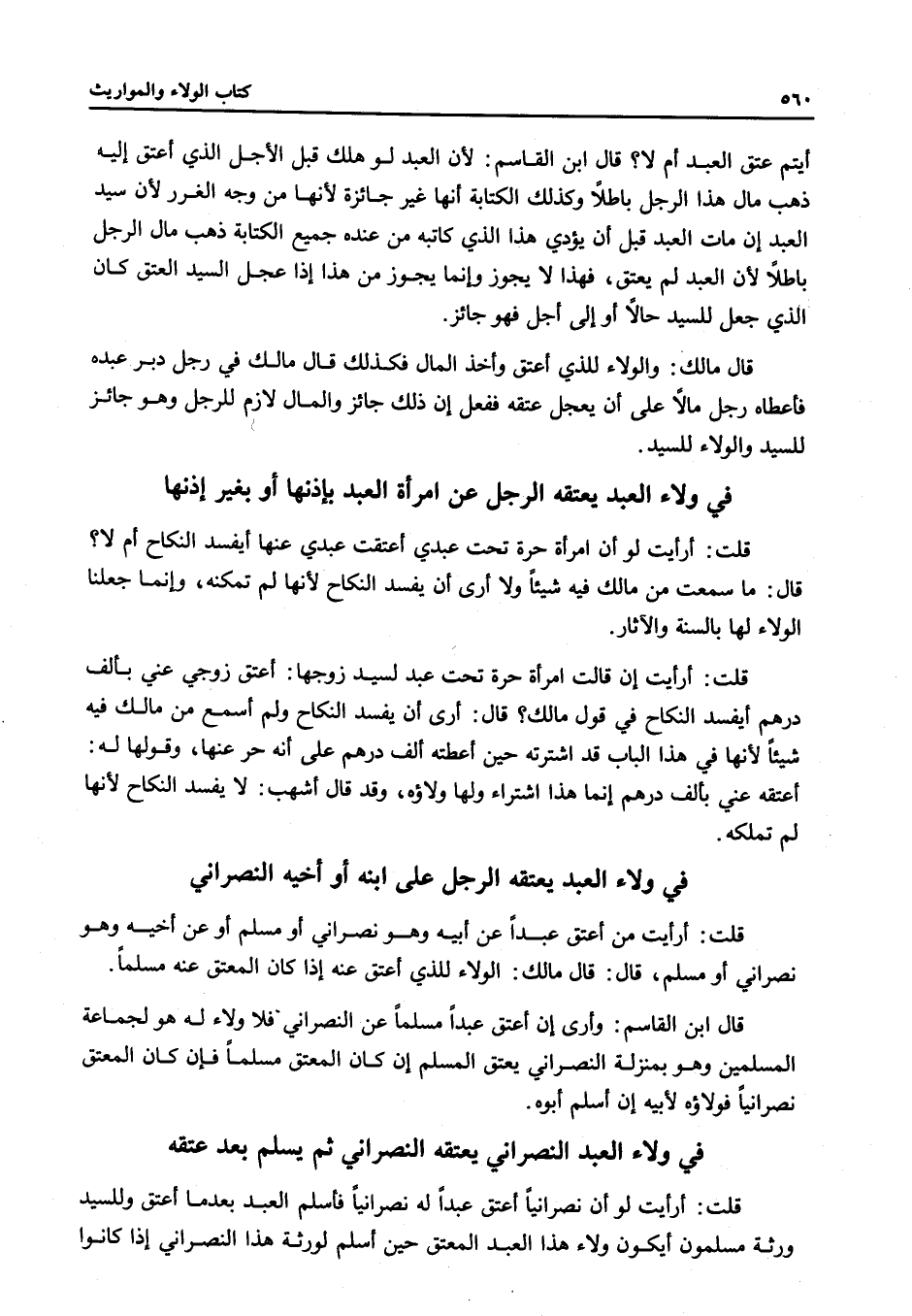 ٥٦٠ كتاب الولاء والمواريث

أيتم عتق العبد أم لا؟ قال ابن القاسم: لأن العبد لو هلك قبل الأجل الذي أعتق إليه ذهب مال هذا الرجل باطلاً وكذلك الكتابة أنها غير جائزة لأنها من وجه الغرر لأن سيد العبد إن مات العبد قبل أن يؤدي هذا الذي كاتبه من عنده جميع الكتابة ذهب مال الرجل باطلاً لأن العبد لم يعتق، فهذا لا يجوز وإنما يجوز من هذا إذا عجل السيد العتق كان الذي جعل للسيد حالاً أو إلى أجل فهو جائز.

قال مالك: والولاء للذي أعتق وأخذ المال فكذلك قال مالك في رجل دبر عبده فأعطاه رجل مالاً على أن يعجل عتقه ففعل إن ذلك جائز والمال لازم للرجل وهو جائز للسيد والولاء للسيد.

في ولاء العبد يعتقه الرجل عن امرأة العبد بإذنها أو بغير إذنها

قلت: أرأيت لو أن امرأة حرة تحت عبدي أعتقت عبدي عنها أيفسد النكاح أم لا؟ قال: ما سمعت من مالك فيه شيئاً ولا أرى أن يفسد النكاح لأنها لم تمكنه، وإنما جعلنا الولاء لها بالسنة والآثار.

قلت: أرأيت إن قالت امرأة حرة تحت عبد لسيد زوجها: أعتق زوجي عني بألف درهم أيفسد النكاح في قول مالك؟ قال: أرى أن يفسد النكاح ولم أسمع من مالك فيه شيئاً لأنها في هذا الباب قد اشترته حين أعطته ألف درهم على أنه حر عنها، وقولها له: أعتقه عني بألف درهم إنما هذا اشتراء ولها ولاؤه، وقد قال أشهب: لا يفسد النكاح لأنها لم تملكه.

في ولاء العبد يعتقه الرجل على ابنه أو أخيه النصراني

قلت: أرأيت من أعتق عبداً عن أبيه وهو نصراني أو مسلم أو عن أخيه وهو نصراني أو مسلم، قال: قال مالك: الولاء للذي أعتق عنه إذا كان المعتق عنه مسلماً.

قال ابن القاسم: وأرى إن أعتق عبداً مسلماً عن النصراني فلا ولاء له هو لجماعة المسلمين وهو بمنزلة النصراني يعتق المسلم إن كان المعتق مسلماً فإن كان المعتق نصرانياً فولاؤه لأبيه إن أسلم أبوه.

في ولاء العبد النصراني يعتقه النصراني ثم يسلم بعد عتقه

قلت: أرأيت لو أن نصرانياً أعتق عبداً له نصرانياً فأسلم العبد بعدما أعتق وللسيد ورثة مسلمون أيكون ولاء هذا العبد المعتق حين أسلم لورثة هذا النصراني إذا كانوا